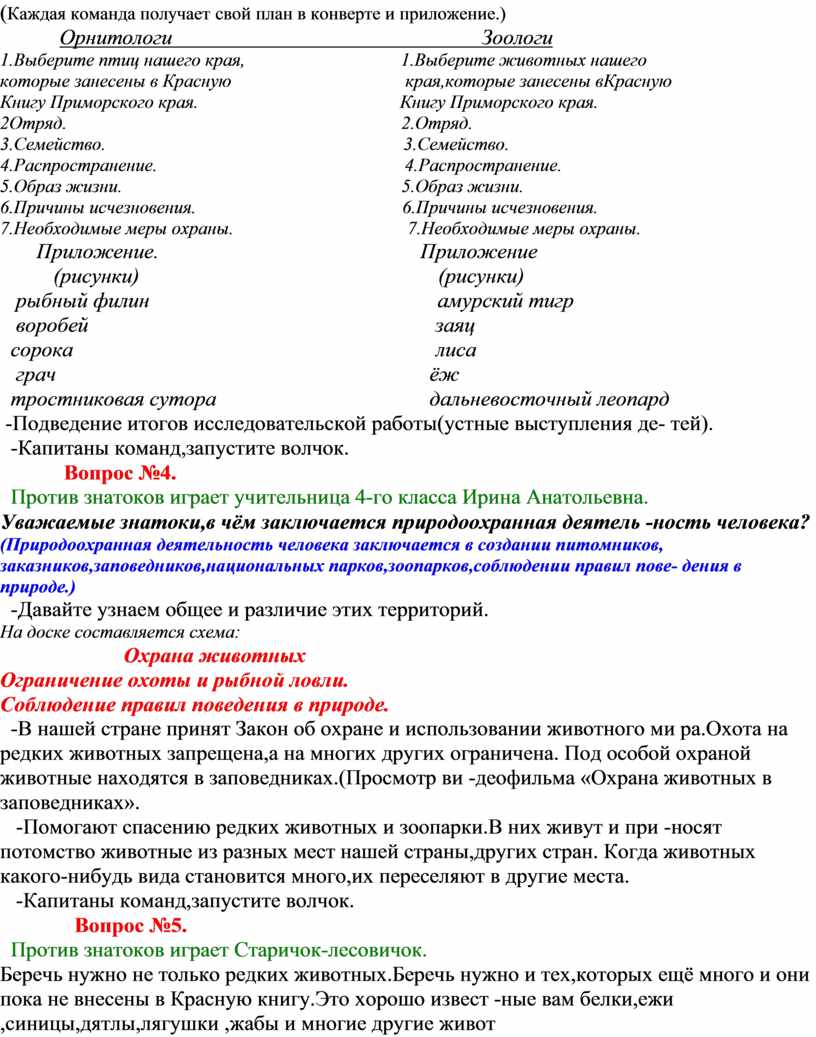 (Каждая команда получает свой план в конверте и приложение.)

Орнитологи

1.Выберите птиц нашего края, которые занесены в Красную Книгу Приморского края.
2Отряд.
3.Семейство.
4.Распространение.
5.Образ жизни.
6.Причины исчезновения.
7.Необходимые меры охраны.
Приложение.
(рисунки)
рыбный филин
воробей
сорока
грач
тростниковая сутора

Зоологи

1.Выберите животных нашего края,которые занесены вКрасную Книгу Приморского края.
2.Отряд.
3.Семейство.
4.Распространение.
5.Образ жизни.
6.Причины исчезновения.
7.Необходимые меры охраны.
Приложение
(рисунки)
амурский тигр
заяц
лиса
ёж
дальневосточный леопард

-Подведение итогов исследовательской работы(устные выступления де- тей).
-Капитаны команд,запустите волчок.
Вопрос №4.
Против знатоков играет учительница 4-го класса Ирина Анатольевна.
Уважаемые знатоки,в чём заключается природоохранная деятель -ность человека?
(Природоохранная деятельность человека заключается в создании питомников, заказников,заповедников,национальных парков,зоопарков,соблюдении правил пове- дения в природе.)
-Давайте узнаем общее и различие этих территорий.
На доске составляется схема:
Охрана животных
Ограничение охоты и рыбной ловли.
Соблюдение правил поведения в природе.
-В нашей стране принят Закон об охране и использовании животного ми ра.Охота на редких животных запрещена,а на многих других ограничена. Под особой охраной животные находятся в заповедниках.(Просмотр ви -деофильма «Охрана животных в заповедниках».
-Помогают спасению редких животных и зоопарки.В них живут и при -носят потомство животные из разных мест нашей страны,других стран. Когда животных какого-нибудь вида становится много,их переселяют в другие места.
-Капитаны команд,запустите волчок.
Вопрос №5.
Против знатоков играет Старичок-лесовичок.
Беречь нужно не только редких животных.Беречь нужно и тех,которых ещё много и они пока не внесены в Красную книгу.Это хорошо извест -ные вам белки,ежи ,синицы,дятлы,лягушки ,жабы и многие другие живот